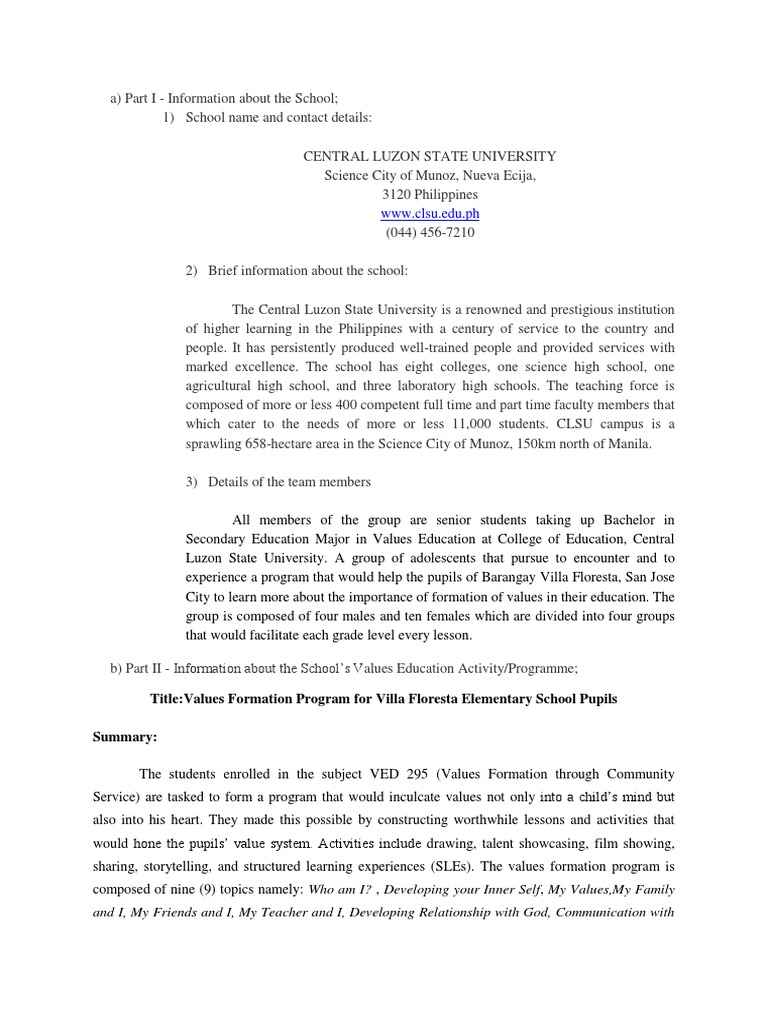 a) Part I - Information about the School;
1) School name and contact details:

CENTRAL LUZON STATE UNIVERSITY
Science City of Munoz, Nueva Ecija,
3120 Philippines
www.clsu.edu.ph
(044) 456-7210

2) Brief information about the school:

The Central Luzon State University is a renowned and prestigious institution of higher learning in the Philippines with a century of service to the country and people. It has persistently produced well-trained people and provided services with marked excellence. The school has eight colleges, one science high school, one agricultural high school, and three laboratory high schools. The teaching force is composed of more or less 400 competent full time and part time faculty members that which cater to the needs of more or less 11,000 students. CLSU campus is a sprawling 658-hectare area in the Science City of Munoz, 150km north of Manila.

3) Details of the team members

All members of the group are senior students taking up Bachelor in Secondary Education Major in Values Education at College of Education, Central Luzon State University. A group of adolescents that pursue to encounter and to experience a program that would help the pupils of Barangay Villa Floresta, San Jose City to learn more about the importance of formation of values in their education. The group is composed of four males and ten females which are divided into four groups that would facilitate each grade level every lesson.

b) Part II - Information about the School's Values Education Activity/Programme;

Title:Values Formation Program for Villa Floresta Elementary School Pupils

Summary:

The students enrolled in the subject VED 295 (Values Formation through Community Service) are tasked to form a program that would inculcate values not only into a child's mind but also into his heart. They made this possible by constructing worthwhile lessons and activities that would hone the pupils' value system. Activities include drawing, talent showcasing, film showing, sharing, storytelling, and structured learning experiences (SLEs). The values formation program is composed of nine (9) topics namely: Who am I? , Developing your Inner Self, My Values,My Family and I, My Friends and I, My Teacher and I, Developing Relationship with God, Communication with